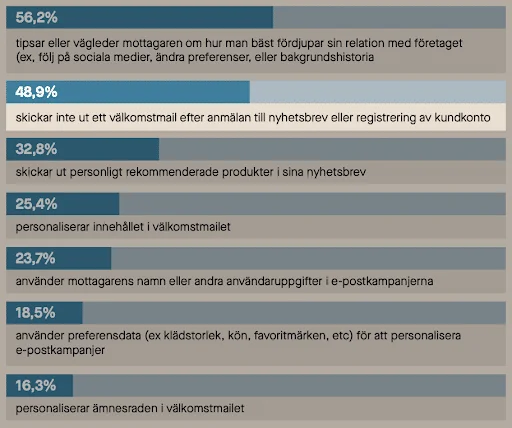 56,2%

tipsar eller vägleder mottagaren om hur man bäst fördjupar sin relation med företaget (ex, följ på sociala medier, ändra preferenser, eller bakgrundshistoria

48,9%

skickar inte ut ett välkomstmail efter anmälan till nyhetsbrev eller registrering av kundkonto

32,8%

skickar ut personligt rekommenderade produkter i sina nyhetsbrev

25,4%

personaliserar innehållet i välkomstmailet

23,7%

använder mottagarens namn eller andra användaruppgifter i e-postkampanjerna

18,5%

använder preferensdata (ex klädstorlek, kön, favoritmärken, etc) för att personalisera e-postkampanjer

16,3%

personaliserar ämnesraden i välkomstmailet